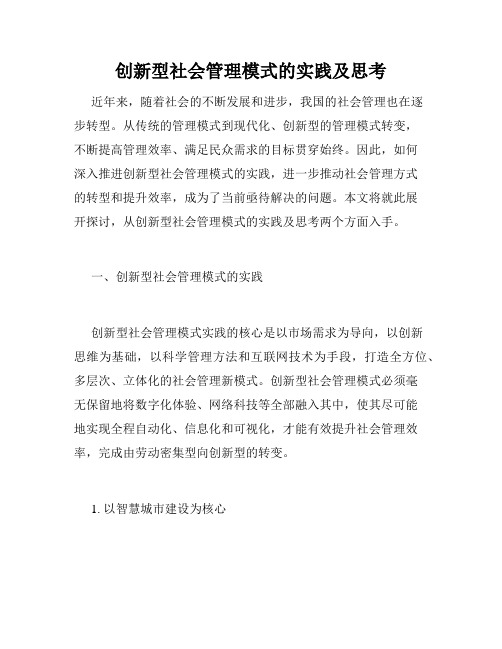 创新型社会管理模式的实践及思考

近年来，随着社会的不断发展和进步，我国的社会管理也在逐步转型。从传统的管理模式到现代化、创新型的管理模式转变，不断提高管理效率、满足民众需求的目标贯穿始终。因此，如何深入推进创新型社会管理模式的实践，进一步推动社会管理方式的转型和提升效率，成为了当前亟待解决的问题。本文将就此展开探讨，从创新型社会管理模式的实践及思考两个方面入手。

一、创新型社会管理模式的实践

创新型社会管理模式实践的核心是以市场需求为导向，以创新思维为基础，以科学管理方法和互联网技术为手段，打造全方位、多层次、立体化的社会管理新模式。创新型社会管理模式必须毫无保留地将数字化体验、网络科技等全部融入其中，使其尽可能地实现全程自动化、信息化和可视化，才能有效提升社会管理效率，完成由劳动密集型向创新型的转变。

1. 以智慧城市建设为核心